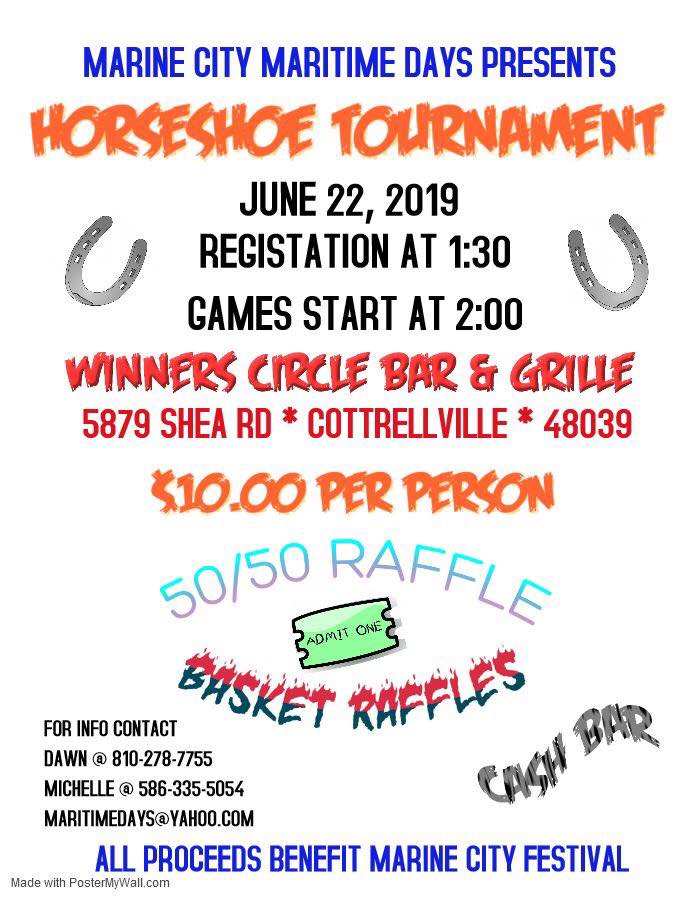 MARINE CITY MARITIME DAYS PRESENTS

HORSESHOE TOURNAMENT

JUNE 22, 2019

REGISTATION AT 1:30

GAMES START AT 2:00

WINNERS CIRCLE BAR & GRILLE

5879 SHEA RD * COTTRELLVILLE * 48039

$10.00 PER PERSON

50/50 RAFFLE

ADMIT ONE

BASKET RAFFLES

FOR INFO CONTACT
DAWN @ 810-278-7755
MICHELLE @ 586-335-5054
MARITIMEDAYS@YAHOO.COM

CASH BAR

ALL PROCEEDS BENEFIT MARINE CITY FESTIVAL

Made with PosterMyWall.com